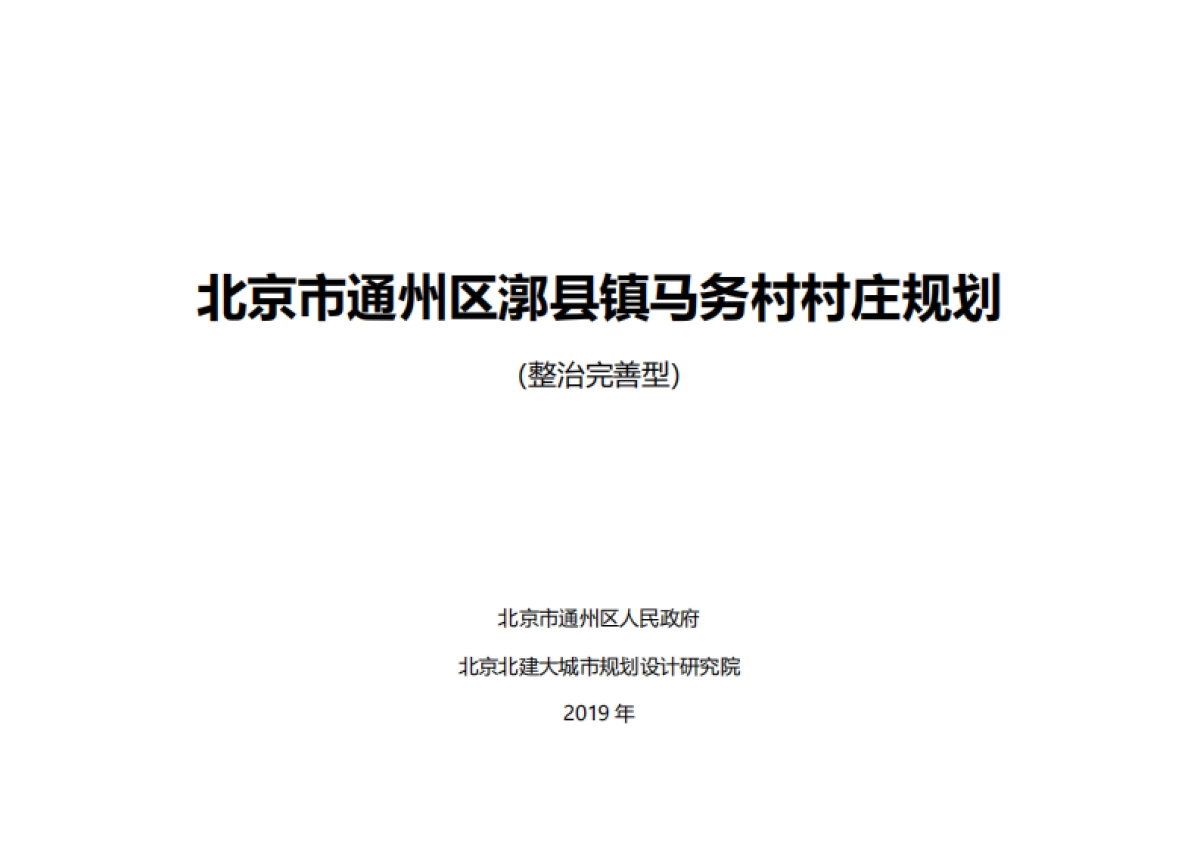 北京市通州区漷县镇马务村村庄规划

(整治完善型)

北京市通州区人民政府

北京北建大城市规划设计研究院

2019 年